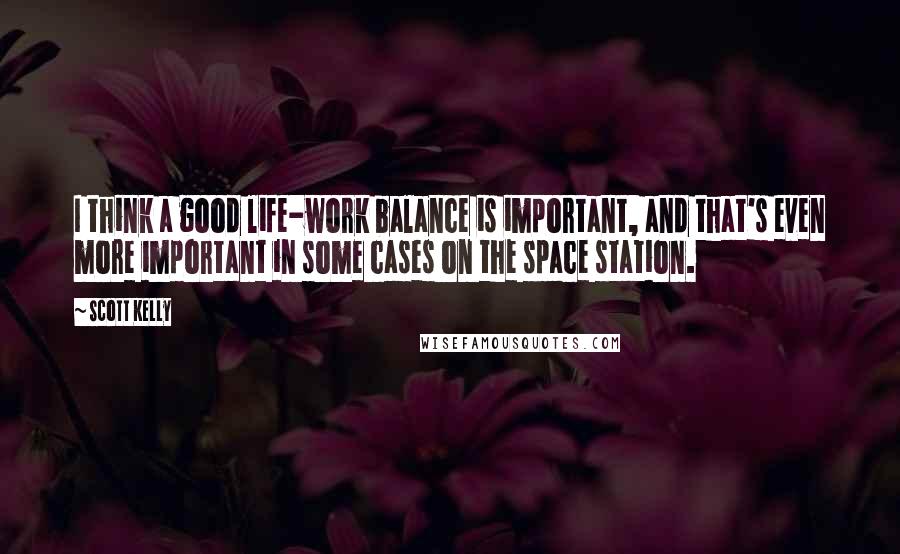 I THINK A GOOD LIFE-WORK BALANCE IS IMPORTANT, AND THAT'S EVEN MORE IMPORTANT IN SOME CASES ON THE SPACE STATION.

~ SCOTT KELLY

WISEFAMOUSQUOTES.COM